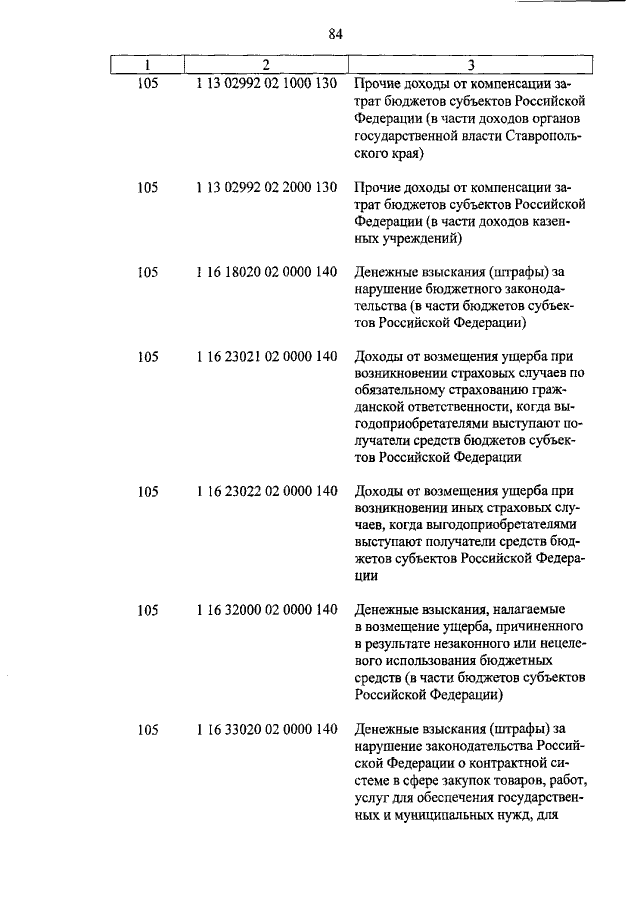 84

| 1 | 2 | 3 |
|---|---|---|
| 105 | 1 13 02992 02 1000 130 | Прочие доходы от компенсации затрат бюджетов субъектов Российской Федерации (в части доходов органов государственной власти Ставропольского края) |
| 105 | 1 13 02992 02 2000 130 | Прочие доходы от компенсации затрат бюджетов субъектов Российской Федерации (в части доходов казенных учреждений) |
| 105 | 1 16 18020 02 0000 140 | Денежные взыскания (штрафы) за нарушение бюджетного законодательства (в части бюджетов субъектов Российской Федерации) |
| 105 | 1 16 23021 02 0000 140 | Доходы от возмещения ущерба при возникновении страховых случаев по обязательному страхованию гражданской ответственности, когда выгодоприобретателями выступают получатели средств бюджетов субъектов Российской Федерации |
| 105 | 1 16 23022 02 0000 140 | Доходы от возмещения ущерба при возникновении иных страховых случаев, когда выгодоприобретателями выступают получатели средств бюджетов субъектов Российской Федерации |
| 105 | 1 16 32000 02 0000 140 | Денежные взыскания, налагаемые в возмещение ущерба, причиненного в результате незаконного или нецелевого использования бюджетных средств (в части бюджетов субъектов Российской Федерации) |
| 105 | 1 16 33020 02 0000 140 | Денежные взыскания (штрафы) за нарушение законодательства Российской Федерации о контрактной системе в сфере закупок товаров, работ, услуг для обеспечения государственных и муниципальных нужд, для |